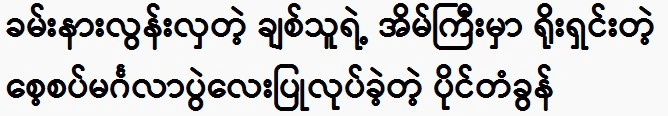 ခမ်းနားလွန်းလှတဲ့ ချစ်သူရဲ့ အိမ်ကြီးမှာ ရိုးရှင်းတဲ့

စေ့စပ်မင်္ဂလာပွဲလေးပြုလုပ်ခဲ့တဲ့ ပိုင်တံခွန်